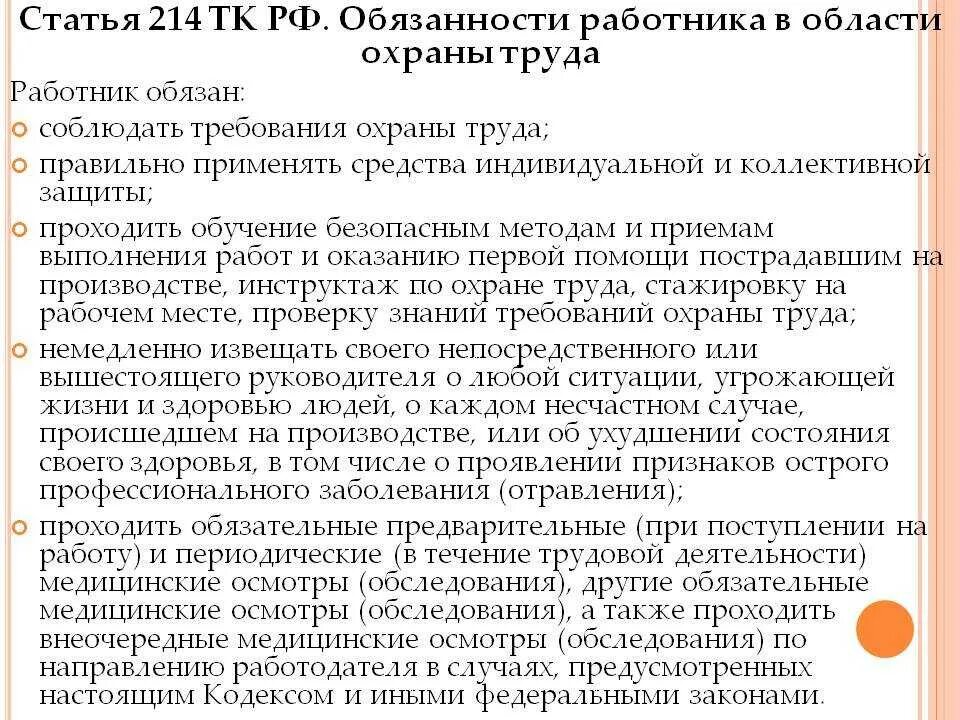 Статья 214 ТК РФ. Обязанности работника в области охраны труда

Работник обязан:

соблюдать требования охраны труда;

правильно применять средства индивидуальной и коллективной защиты;

проходить обучение безопасным методам и приемам выполнения работ и оказанию первой помощи пострадавшим на производстве, инструктаж по охране труда, стажировку на рабочем месте, проверку знаний требований охраны труда;

немедленно извещать своего непосредственного или вышестоящего руководителя о любой ситуации, угрожающей жизни и здоровью людей, о каждом несчастном случае, происшедшем на производстве, или об ухудшении состояния своего здоровья, в том числе о проявлении признаков острого профессионального заболевания (отравления);

проходить обязательные предварительные (при поступлении на работу) и периодические (в течение трудовой деятельности) медицинские осмотры (обследования), другие обязательные медицинские осмотры (обследования), а также проходить внеочередные медицинские осмотры (обследования) по направлению работодателя в случаях, предусмотренных настоящим Кодексом и иными федеральными законами.